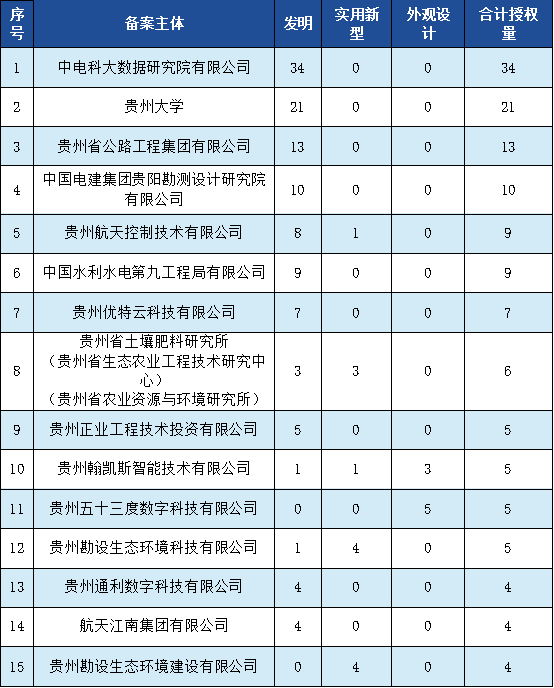 | 序号 | 备案主体 | 发明 | 实用新型 | 外观设计 | 合计授权量 |
|---|---|---|---|---|---|
| 1 | 中电科大数据研究院有限公司 | 34 | 0 | 0 | 34 |
| 2 | 贵州大学 | 21 | 0 | 0 | 21 |
| 3 | 贵州省公路工程集团有限公司 | 13 | 0 | 0 | 13 |
| 4 | 中国电建集团贵阳勘测设计研究院有限公司 | 10 | 0 | 0 | 10 |
| 5 | 贵州航天控制技术有限公司 | 8 | 1 | 0 | 9 |
| 6 | 中国水利水电第九工程局有限公司 | 9 | 0 | 0 | 9 |
| 7 | 贵州优特云科技有限公司 | 7 | 0 | 0 | 7 |
| 8 | 贵州省土壤肥料研究所（贵州省生态农业工程技术研究中心）（贵州省农业资源与环境研究所） | 3 | 3 | 0 | 6 |
| 9 | 贵州正业工程技术投资有限公司 | 5 | 0 | 0 | 5 |
| 10 | 贵州翰凯斯智能技术有限公司 | 1 | 1 | 3 | 5 |
| 11 | 贵州五十三度数字科技有限公司 | 0 | 0 | 5 | 5 |
| 12 | 贵州勘设生态环境科技有限公司 | 1 | 4 | 0 | 5 |
| 13 | 贵州通利数字科技有限公司 | 4 | 0 | 0 | 4 |
| 14 | 航天江南集团有限公司 | 4 | 0 | 0 | 4 |
| 15 | 贵州勘设生态环境建设有限公司 | 0 | 4 | 0 | 4 |